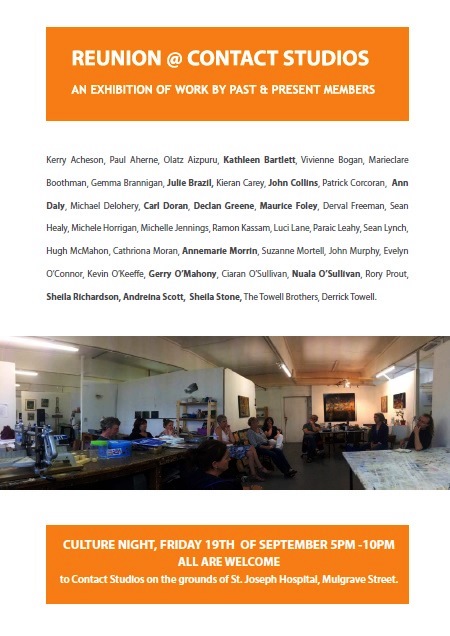 REUNION @ CONTACT STUDIOS

AN EXHIBITION OF WORK BY PAST & PRESENT MEMBERS

Kerry Acheson, Paul Aherne, Olatz Aizpuru, Kathleen Bartlett, Vivienne Bogan, Marieclare Boothman, Gemma Brannigan, Julie Brazil, Kieran Carey, John Collins, Patrick Corcoran, Ann Daly, Michael Delohery, Carl Doran, Declan Greene, Maurice Foley, Derval Freeman, Sean Healy, Michele Horrigan, Michelle Jennings, Ramon Kassam, Luci Lane, Paraic Leahy, Sean Lynch, Hugh McMahon, Cathriona Moran, Annemarie Morrin, Suzanne Mortell, John Murphy, Evelyn O'Connor, Kevin O'Keeffe, Gerry O'Mahony, Ciaran O'Sullivan, Nuala O'Sullivan, Rory Prout, Sheila Richardson, Andreina Scott, Sheila Stone, The Towell Brothers, Derrick Towell.

CULTURE NIGHT, FRIDAY 19TH OF SEPTEMBER 5PM -10PM
ALL ARE WELCOME
to Contact Studios on the grounds of St. Joseph Hospital, Mulgrave Street.